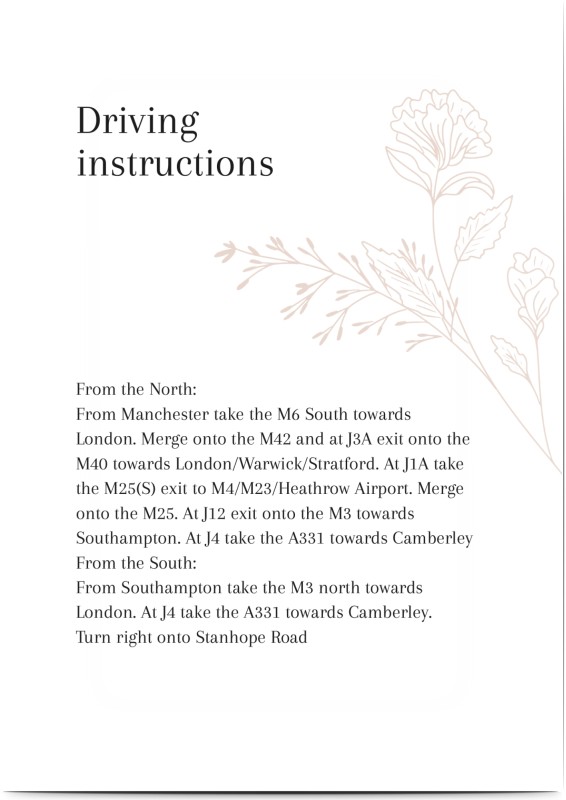 Driving instructions

From the North:
From Manchester take the M6 South towards London. Merge onto the M42 and at J3A exit onto the M40 towards London/Warwick/Stratford. At J1A take the M25(S) exit to M4/M23/Heathrow Airport. Merge onto the M25. At J12 exit onto the M3 towards Southampton. At J4 take the A331 towards Camberley
From the South:
From Southampton take the M3 north towards London. At J4 take the A331 towards Camberley. Turn right onto Stanhope Road